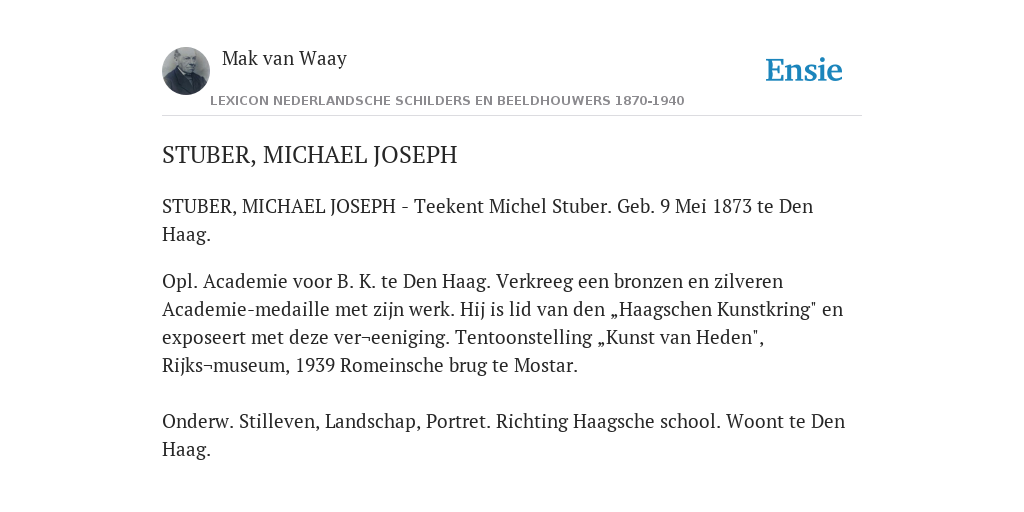 Mak van Waay

Ensie

LEXICON NEDERLANDSCHE SCHILDERS EN BEELDHOUWERS 1870-1940

STUBER, MICHAEL JOSEPH

STUBER, MICHAEL JOSEPH - Teekent Michel Stuber. Geb. 9 Mei 1873 te Den Haag.

Opl. Academie voor B. K. te Den Haag. Verkreeg een bronzen en zilveren Academie-medaille met zijn werk. Hij is lid van den „Haagschen Kunstkring" en exposeert met deze ver¬eeniging. Tentoonstelling „Kunst van Heden", Rijks¬museum, 1939 Romeinsche brug te Mostar.

Onderw. Stilleven, Landschap, Portret. Richting Haagsche school. Woont te Den Haag.